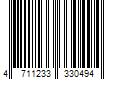 4 711233 330494